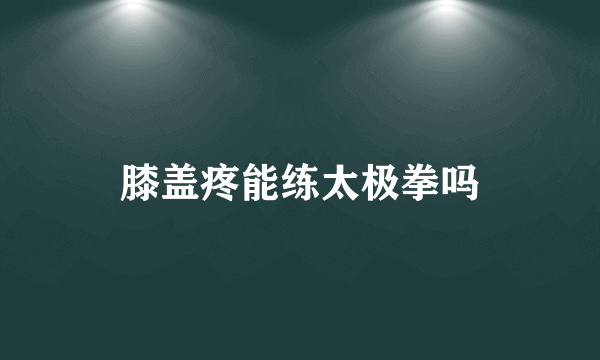 膝盖疼能练太极拳吗